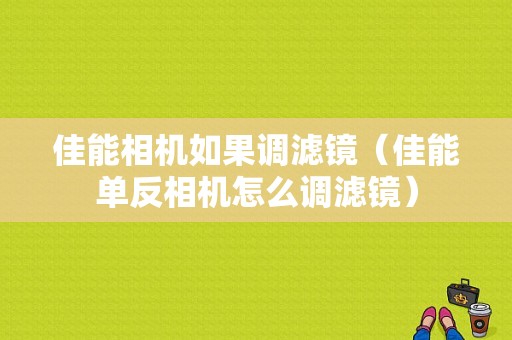 佳能相机如果调滤镜（佳能单反相机怎么调滤镜）